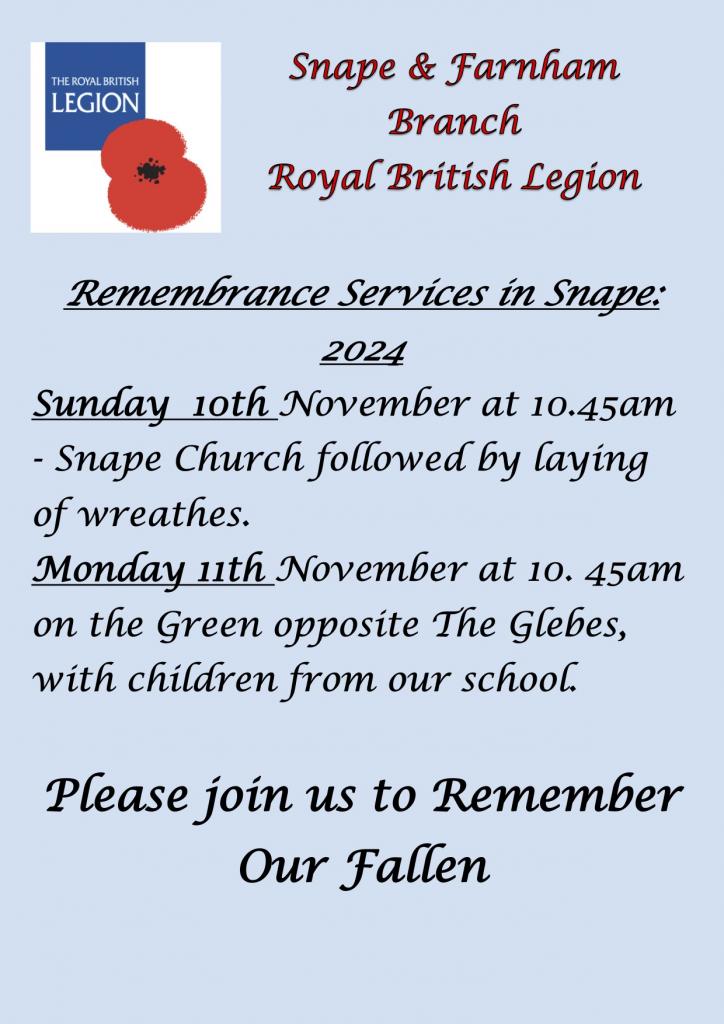 THE ROYAL BRITISH
LEGION

Snape & Farnham
Branch
Royal British Legion

Remembrance Services in Snape:
2024

Sunday 10th November at 10.45am - Snape Church followed by laying of wreathes.

Monday 11th November at 10. 45am on the Green opposite The Glebes, with children from our school.

Please join us to Remember
Our Fallen